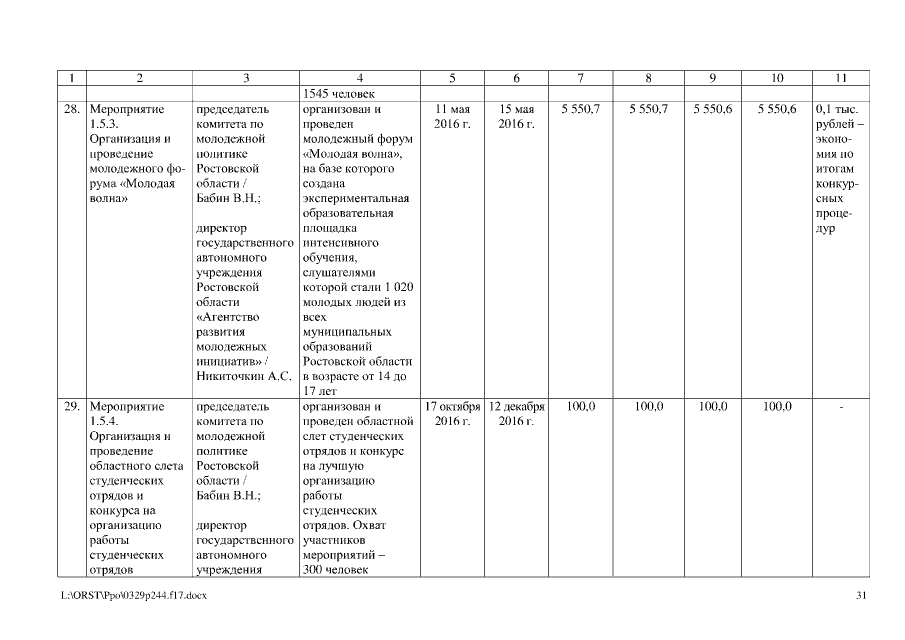 | 1 | 2 | 3 | 4 | 5 | 6 | 7 | 8 | 9 | 10 | 11 |
|---|---|---|---|---|---|---|---|---|---|---|
| | | | 1545 человек | | | | | | | |
| 28. | Мероприятие 1.5.3. Организация и проведение молодежного форума «Молодая волна» | председатель комитета по молодежной политике Ростовской области / Бабин В.Н.; директор государственного автономного учреждения Ростовской области «Агентство развития молодежных инициатив» / Никиточкин А.С. | организован и проведен молодежный форум «Молодая волна», на базе которого создана экспериментальная образовательная площадка интенсивного обучения, слушателями которой стали 1 020 молодых людей из всех муниципальных образований Ростовской области в возрасте от 14 до 17 лет | 11 мая 2016 г. | 15 мая 2016 г. | 5 550,7 | 5 550,7 | 5 550,6 | 5 550,6 | 0,1 тыс. рублей – экономия по итогам конкурсных процедур |
| 29. | Мероприятие 1.5.4. Организация и проведение областного слета студенческих отрядов и конкурса на организацию работы студенческих отрядов | председатель комитета по молодежной политике Ростовской области / Бабин В.Н.; директор государственного автономного учреждения | организован и проведен областной слет студенческих отрядов и конкурс на лучшую организацию работы студенческих отрядов. Охват участников мероприятий – 300 человек | 17 октября 2016 г. | 12 декабря 2016 г. | 100,0 | 100,0 | 100,0 | 100,0 | - |

L:\ORST\Ppo\0329p244.f17.docx 31